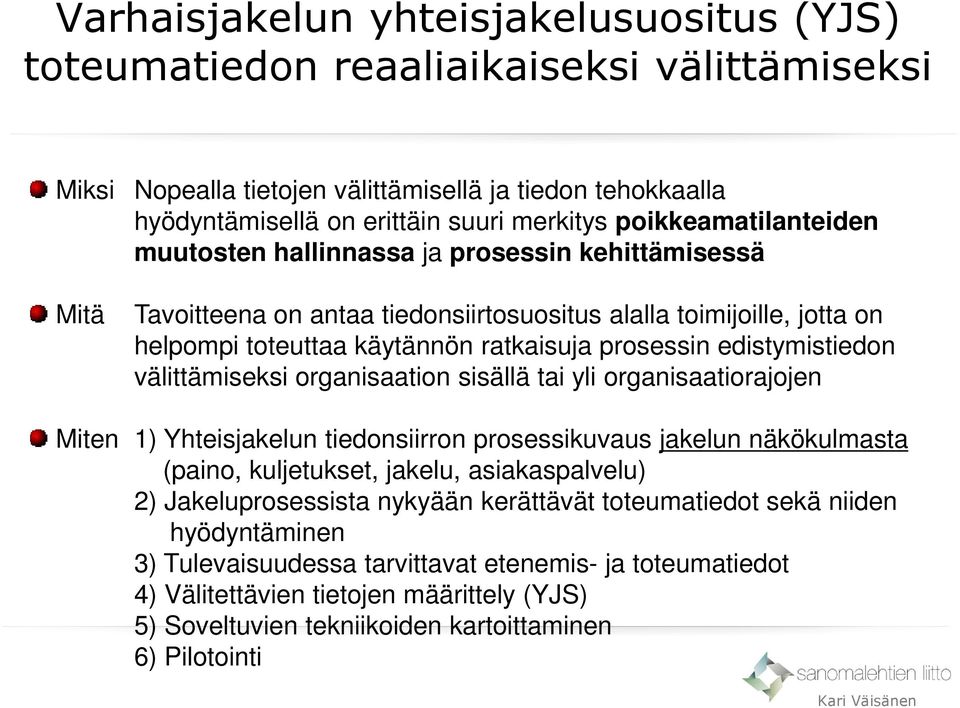 Varhaisjakelun yhteisjakelusuositus (YJS) toteumatiedon reaaliaikaiseksi välittämiseksi

Miksi Nopealla tietojen välittämisellä ja tiedon tehokkaalla hyödyntämisellä on erittäin suuri merkitys poikkeamatilanteiden muutosten hallinnassa ja prosessin kehittämisessä

Mitä Tavoitteena on antaa tiedonsiirtosuositus alalla toimijoille, jotta on helpompi toteuttaa käytännön ratkaisuja prosessin edistymistiedon välittämiseksi organisaation sisällä tai yli organisaatiorajojen

Miten 1) Yhteisjakelun tiedonsiirron prosessikuvaus jakelun näkökulmasta (paino, kuljetukset, jakelu, asiakaspalvelu)
2) Jakeluprosessista nykyään kerättävät toteumatiedot sekä niiden hyödyntäminen
3) Tulevaisuudessa tarvittavat etenemis- ja toteumatiedot
4) Välitettävien tietojen määrittely (YJS)
5) Soveltuvien tekniikoiden kartoittaminen
6) Pilotointi

sanomalehtien liitto
Kari Väisänen